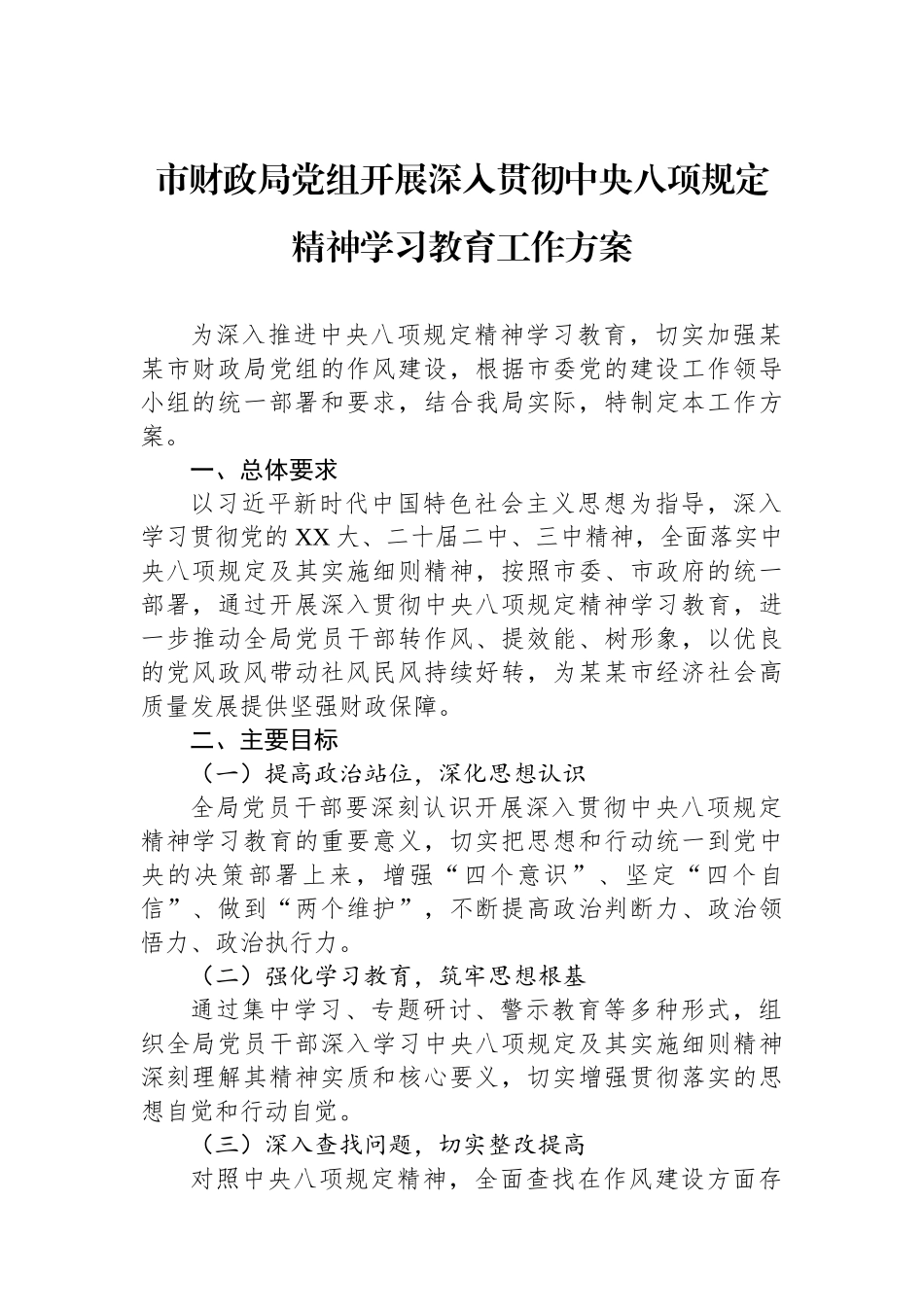 市财政局党组开展深入贯彻中央八项规定精神学习教育工作方案

为深入推进中央八项规定精神学习教育，切实加强某某市财政局党组的作风建设，根据市委党的建设工作领导小组的统一部署和要求，结合我局实际，特制定本工作方案。

一、总体要求

以习近平新时代中国特色社会主义思想为指导，深入学习贯彻党的XX大、二十届二中、三中精神，全面落实中央八项规定及其实施细则精神，按照市委、市政府的统一部署，通过开展深入贯彻中央八项规定精神学习教育，进一步推动全局党员干部转作风、提效能、树形象，以优良的党风政风带动社风民风持续好转，为某某市经济社会高质量发展提供坚强财政保障。

二、主要目标

（一）提高政治站位，深化思想认识

全局党员干部要深刻认识开展深入贯彻中央八项规定精神学习教育的重要意义，切实把思想和行动统一到党中央的决策部署上来，增强“四个意识”、坚定“四个自信”、做到“两个维护”，不断提高政治判断力、政治领悟力、政治执行力。

（二）强化学习教育，筑牢思想根基

通过集中学习、专题研讨、警示教育等多种形式，组织全局党员干部深入学习中央八项规定及其实施细则精神深刻理解其精神实质和核心要义，切实增强贯彻落实的思想自觉和行动自觉。

（三）深入查找问题，切实整改提高

对照中央八项规定精神，全面查找在作风建设方面存